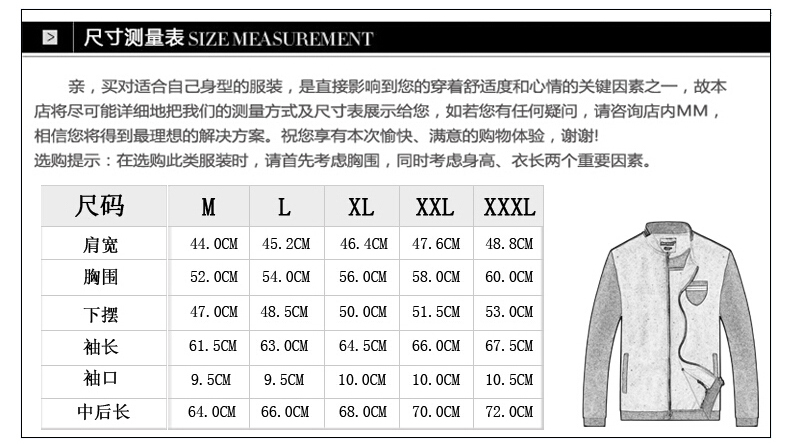 尺寸测量表 SIZE MEASUREMENT

亲，买对适合自己身型的服装，是直接影响到您的穿着舒适度和心情的关键因素之一，故本店将尽可能详细地把我们的测量方式及尺寸表展示给您，如若您有任何疑问，请咨询店内MM，相信您将得到最理想的解决方案。祝您享有本次愉快、满意的购物体验，谢谢!

选购提示：在选购此类服装时，请首先考虑胸围，同时考虑身高、衣长两个重要因素。

| 尺码 | M | L | XL | XXL | XXXL |
|---|---|---|---|---|---|
| 肩宽 | 44.0CM | 45.2CM | 46.4CM | 47.6CM | 48.8CM |
| 胸围 | 52.0CM | 54.0CM | 56.0CM | 58.0CM | 60.0CM |
| 下摆 | 47.0CM | 48.5CM | 50.0CM | 51.5CM | 53.0CM |
| 袖长 | 61.5CM | 63.0CM | 64.5CM | 66.0CM | 67.5CM |
| 袖口 | 9.5CM | 9.5CM | 10.0CM | 10.0CM | 10.5CM |
| 中后长 | 64.0CM | 66.0CM | 68.0CM | 70.0CM | 72.0CM |